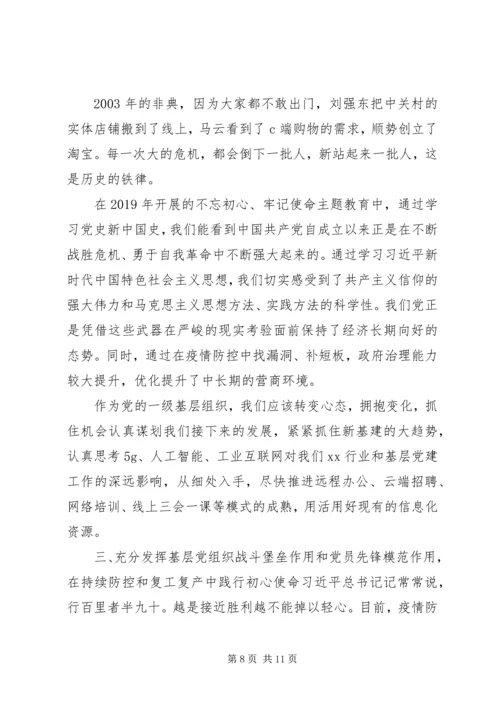 2003 年的非典，因为大家都不敢出门，刘强东把中关村的实体店铺搬到了线上，马云看到了 c 端购物的需求，顺势创立了淘宝。每一次大的危机，都会倒下一批人，新站起来一批人，这是历史的铁律。

在 2019 年开展的不忘初心、牢记使命主题教育中，通过学习党史新中国史，我们能看到中国共产党自成立以来正是在不断战胜危机、勇于自我革命中不断强大起来的。通过学习习近平新时代中国特色社会主义思想，我们切实感受到了共产主义信仰的强大伟力和马克思主义思想方法、实践方法的科学性。我们党正是凭借这些武器在严峻的现实考验面前保持了经济长期向好的态势。同时，通过在疫情防控中找漏洞、补短板，政府治理能力较大提升，优化提升了中长期的营商环境。

作为党的一级基层组织，我们应该转变心态，拥抱变化，抓住机会认真谋划我们接下来的发展，紧紧抓住新基建的大趋势，认真思考 5g、人工智能、工业互联网对我们 xx 行业和基层党建工作的深远影响，从细处入手，尽快推进远程办公、云端招聘、网络培训、线上三会一课等模式的成熟，用活用好现有的信息化资源。

三、充分发挥基层党组织战斗堡垒作用和党员先锋模范作用，在持续防控和复工复产中践行初心使命习近平总书记记常常说，行百里者半九十。越是接近胜利越不能掉以轻心。目前，疫情防

第 8 页 共 11 页